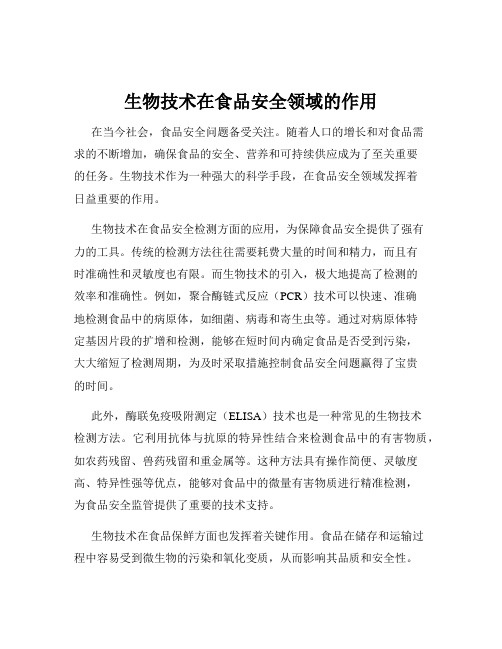 生物技术在食品安全领域的作用

在当今社会，食品安全问题备受关注。随着人口的增长和对食品需求的不断增加，确保食品的安全、营养和可持续供应成为了至关重要的任务。生物技术作为一种强大的科学手段，在食品安全领域发挥着日益重要的作用。

生物技术在食品安全检测方面的应用，为保障食品安全提供了强有力的工具。传统的检测方法往往需要耗费大量的时间和精力，而且有时准确性和灵敏度也有限。而生物技术的引入，极大地提高了检测的效率和准确性。例如，聚合酶链式反应（PCR）技术可以快速、准确地检测食品中的病原体，如细菌、病毒和寄生虫等。通过对病原体特定基因片段的扩增和检测，能够在短时间内确定食品是否受到污染，大大缩短了检测周期，为及时采取措施控制食品安全问题赢得了宝贵的时间。

此外，酶联免疫吸附测定（ELISA）技术也是一种常见的生物技术检测方法。它利用抗体与抗原的特异性结合来检测食品中的有害物质，如农药残留、兽药残留和重金属等。这种方法具有操作简便、灵敏度高、特异性强等优点，能够对食品中的微量有害物质进行精准检测，为食品安全监管提供了重要的技术支持。

生物技术在食品保鲜方面也发挥着关键作用。食品在储存和运输过程中容易受到微生物的污染和氧化变质，从而影响其品质和安全性。